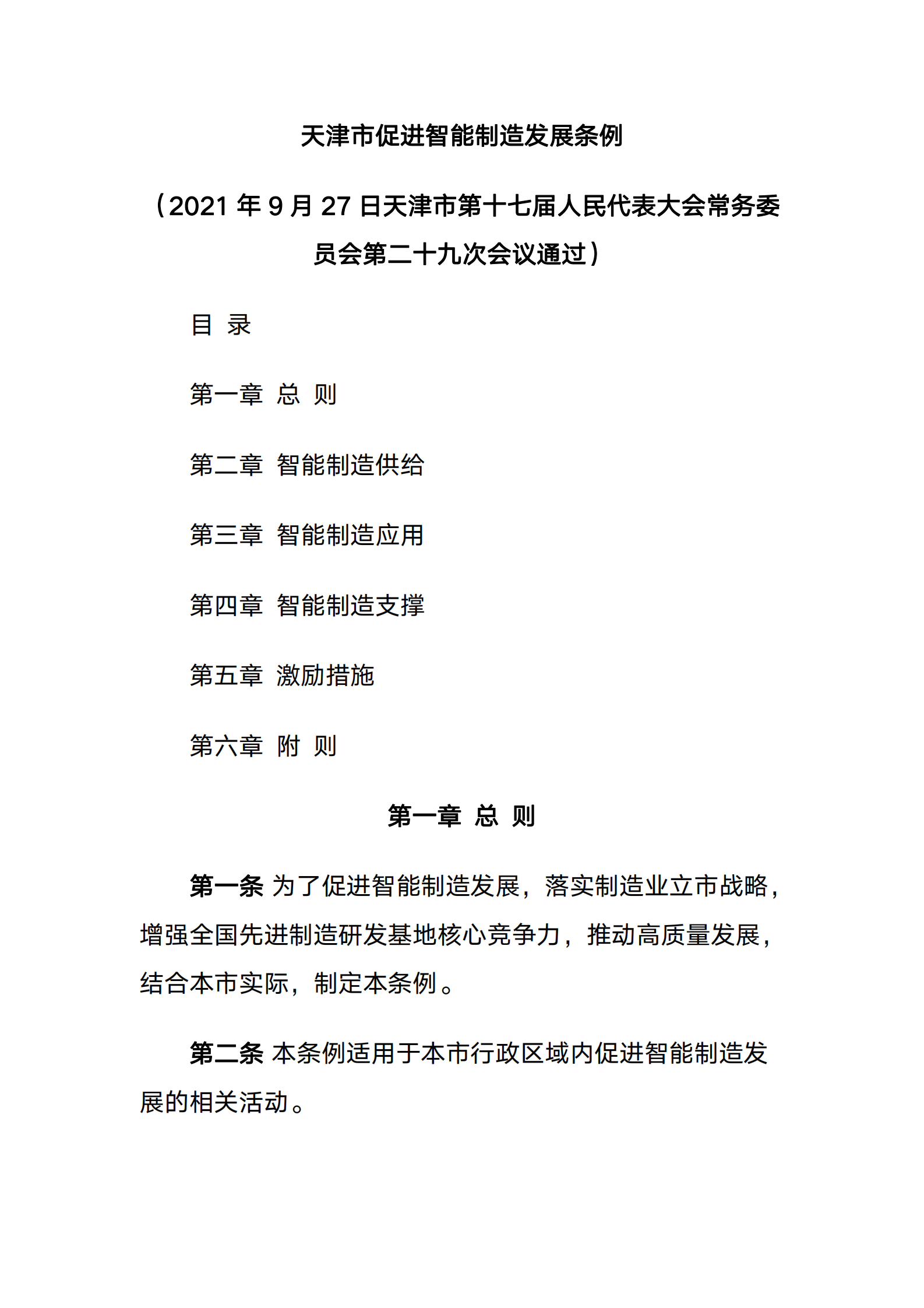 天津市促进智能制造发展条例

（2021 年 9 月 27 日天津市第十七届人民代表大会常务委员会第二十九次会议通过）

目 录

第一章 总 则

第二章 智能制造供给

第三章 智能制造应用

第四章 智能制造支撑

第五章 激励措施

第六章 附 则

第一章 总 则

第一条 为了促进智能制造发展，落实制造业立市战略，增强全国先进制造研发基地核心竞争力，推动高质量发展，结合本市实际，制定本条例。

第二条 本条例适用于本市行政区域内促进智能制造发展的相关活动。